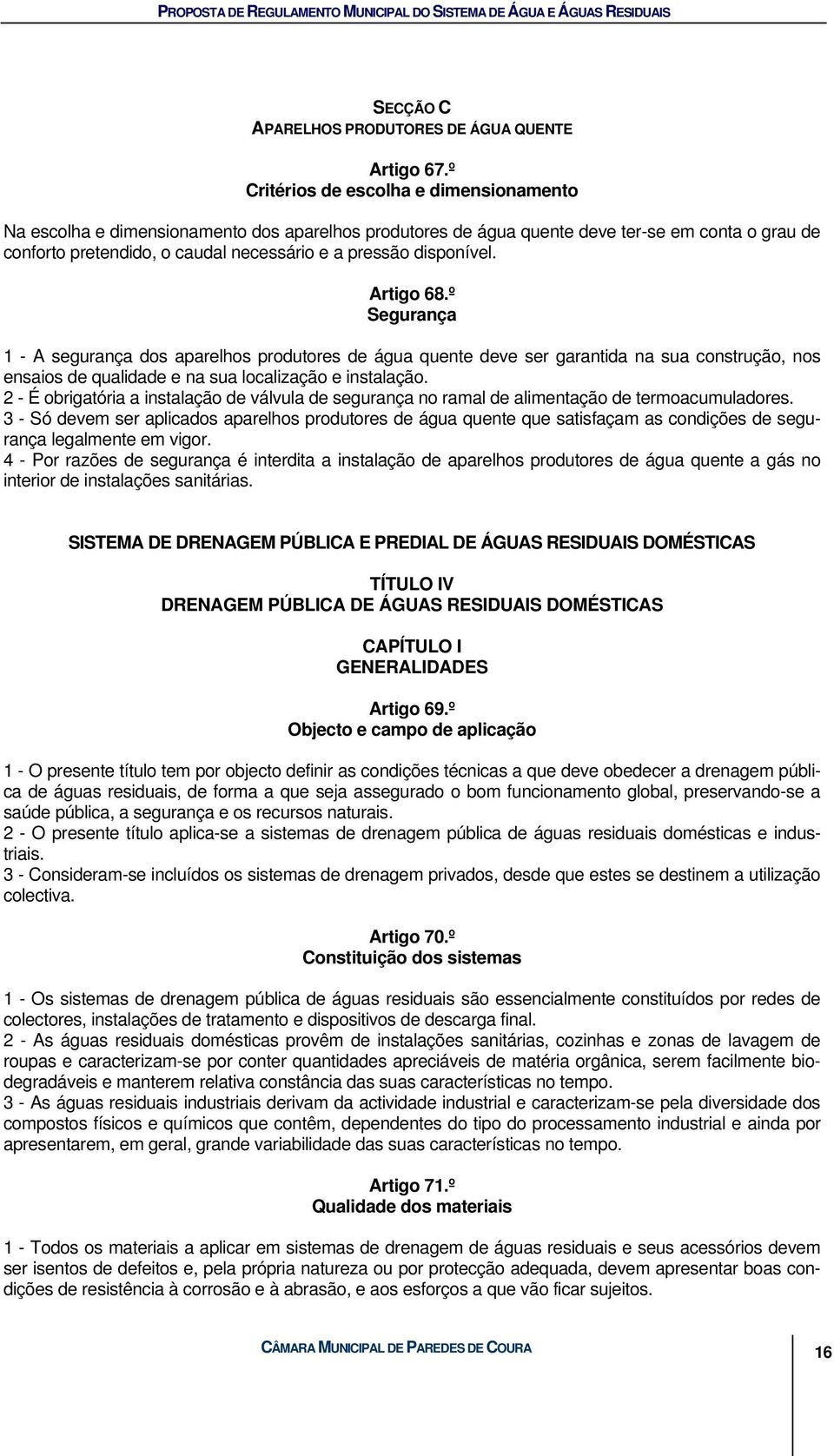 PROPOSTA DE REGULAMENTO MUNICIPAL DO SISTEMA DE ÁGUA E ÁGUAS RESIDUAIS

SECÇÃO C
APARELHOS PRODUTORES DE ÁGUA QUENTE

Artigo 67.º
Critérios de escolha e dimensionamento

Na escolha e dimensionamento dos aparelhos produtores de água quente deve ter-se em conta o grau de conforto pretendido, o caudal necessário e a pressão disponível.

Artigo 68.º
Segurança

1 - A segurança dos aparelhos produtores de água quente deve ser garantida na sua construção, nos ensaios de qualidade e na sua localização e instalação.
2 - É obrigatória a instalação de válvula de segurança no ramal de alimentação de termoacumuladores.
3 - Só devem ser aplicados aparelhos produtores de água quente que satisfaçam as condições de segurança legalmente em vigor.
4 - Por razões de segurança é interdita a instalação de aparelhos produtores de água quente a gás no interior de instalações sanitárias.

SISTEMA DE DRENAGEM PÚBLICA E PREDIAL DE ÁGUAS RESIDUAIS DOMÉSTICAS

TÍTULO IV
DRENAGEM PÚBLICA DE ÁGUAS RESIDUAIS DOMÉSTICAS

CAPÍTULO I
GENERALIDADES

Artigo 69.º
Objecto e campo de aplicação

1 - O presente título tem por objecto definir as condições técnicas a que deve obedecer a drenagem pública de águas residuais, de forma a que seja assegurado o bom funcionamento global, preservando-se a saúde pública, a segurança e os recursos naturais.
2 - O presente título aplica-se a sistemas de drenagem pública de águas residuais domésticas e industriais.
3 - Consideram-se incluídos os sistemas de drenagem privados, desde que estes se destinem a utilização colectiva.

Artigo 70.º
Constituição dos sistemas

1 - Os sistemas de drenagem pública de águas residuais são essencialmente constituídos por redes de colectores, instalações de tratamento e dispositivos de descarga final.
2 - As águas residuais domésticas provêm de instalações sanitárias, cozinhas e zonas de lavagem de roupas e caracterizam-se por conter quantidades apreciáveis de matéria orgânica, serem facilmente biodegradáveis e manterem relativa constância das suas características no tempo.
3 - As águas residuais industriais derivam da actividade industrial e caracterizam-se pela diversidade dos compostos físicos e químicos que contêm, dependentes do tipo do processamento industrial e ainda por apresentarem, em geral, grande variabilidade das suas características no tempo.

Artigo 71.º
Qualidade dos materiais

1 - Todos os materiais a aplicar em sistemas de drenagem de águas residuais e seus acessórios devem ser isentos de defeitos e, pela própria natureza ou por protecção adequada, devem apresentar boas condições de resistência à corrosão e à abrasão, e aos esforços a que vão ficar sujeitos.

CÂMARA MUNICIPAL DE PAREDES DE COURA

16